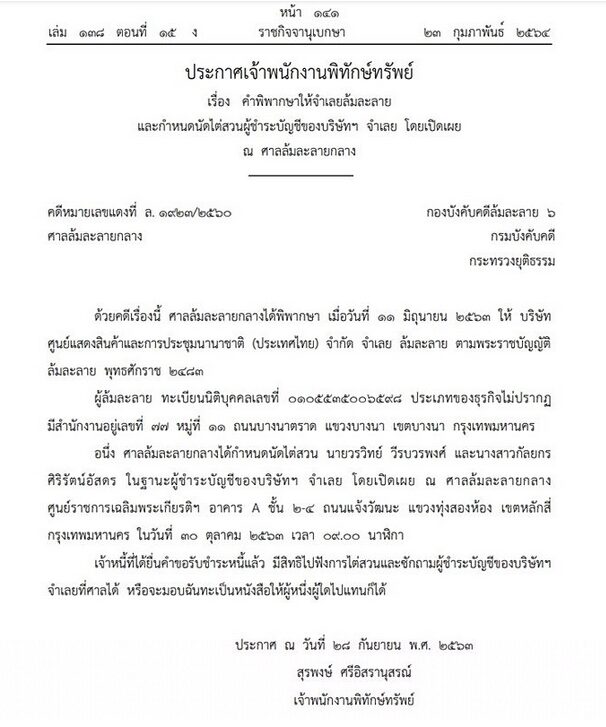 หน้า ๑๔๑
เล่ม ๑๓๘ ตอนที่ ๑๕ ง ราชกิจจานุเบกษา ๒๓ กุมภาพันธ์ ๒๕๖๔

ประกาศเจ้าพนักงานพิทักษ์ทรัพย์
เรื่อง คำพิพากษาให้จำเลยล้มละลาย
และกำหนดนัดไต่สวนผู้ชำระบัญชีของบริษัทฯ จำเลย โดยเปิดเผย
ณ ศาลล้มละลายกลาง

คดีหมายเลขแดงที่ ล. ๑๙๒๗/๒๕๖๐
ศาลล้มละลายกลาง

กองบังคับคดีล้มละลาย ๖
กรมบังคับคดี
กระทรวงยุติธรรม

ด้วยคดีเรื่องนี้ ศาลล้มละลายกลางได้พิพากษา เมื่อวันที่ ๑๑ มิถุนายน ๒๕๖๓ ให้ บริษัท ศูนย์แสดงสินค้าและการประชุมนานาชาติ (ประเทศไทย) จำกัด จำเลย ล้มละลาย ตามพระราชบัญญัติล้มละลาย พุทธศักราช ๒๔๘๓

ผู้ล้มละลาย ทะเบียนนิติบุคคลเลขที่ ๐๑๐๕๕๓๕๐๐๖๕๙๘ ประเภทของธุรกิจไม่ปรากฏ มีสำนักงานอยู่เลขที่ ๗๗ หมู่ที่ ๑๑ ถนนบางนาตราด แขวงบางนา เขตบางนา กรุงเทพมหานคร

อนึ่ง ศาลล้มละลายกลางได้กำหนดนัดไต่สวน นายวรวิทย์ วีรบวรพงศ์ และนางสาวกัลยกร ศิริรัตน์อัสดร ในฐานะผู้ชำระบัญชีของบริษัทฯ จำเลย โดยเปิดเผย ณ ศาลล้มละลายกลาง ศูนย์ราชการเฉลิมพระเกียรติฯ อาคาร A ชั้น ๒-๔ ถนนแจ้งวัฒนะ แขวงทุ่งสองห้อง เขตหลักสี่ กรุงเทพมหานคร ในวันที่ ๓๐ ตุลาคม ๒๕๖๓ เวลา ๐๙.๐๐ นาฬิกา

เจ้าหนี้ที่ได้ยื่นคำขอรับชำระหนี้แล้ว มีสิทธิไปฟังการไต่สวนและซักถามผู้ชำระบัญชีของบริษัทฯ จำเลยที่ศาลได้ หรือจะมอบฉันทะเป็นหนังสือให้ผู้หนึ่งผู้ใดไปแทนก็ได้

ประกาศ ณ วันที่ ๒๘ กันยายน พ.ศ. ๒๕๖๓
สุรพงษ์ ศรีอิสรานุสรณ์
เจ้าพนักงานพิทักษ์ทรัพย์